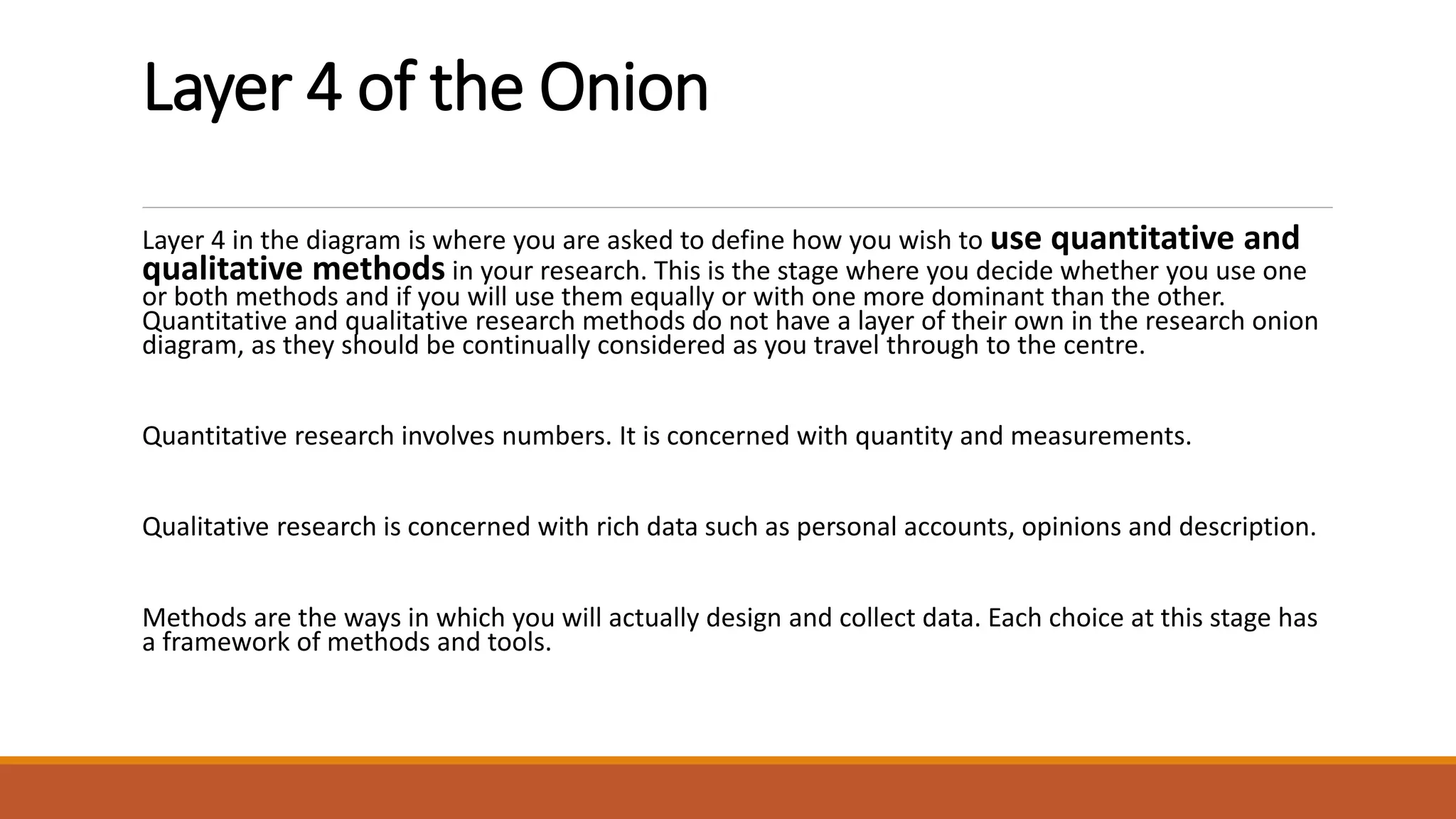 Layer 4 of the Onion

Layer 4 in the diagram is where you are asked to define how you wish to use quantitative and qualitative methods in your research. This is the stage where you decide whether you use one or both methods and if you will use them equally or with one more dominant than the other. Quantitative and qualitative research methods do not have a layer of their own in the research onion diagram, as they should be continually considered as you travel through to the centre.

Quantitative research involves numbers. It is concerned with quantity and measurements.

Qualitative research is concerned with rich data such as personal accounts, opinions and description.

Methods are the ways in which you will actually design and collect data. Each choice at this stage has a framework of methods and tools.